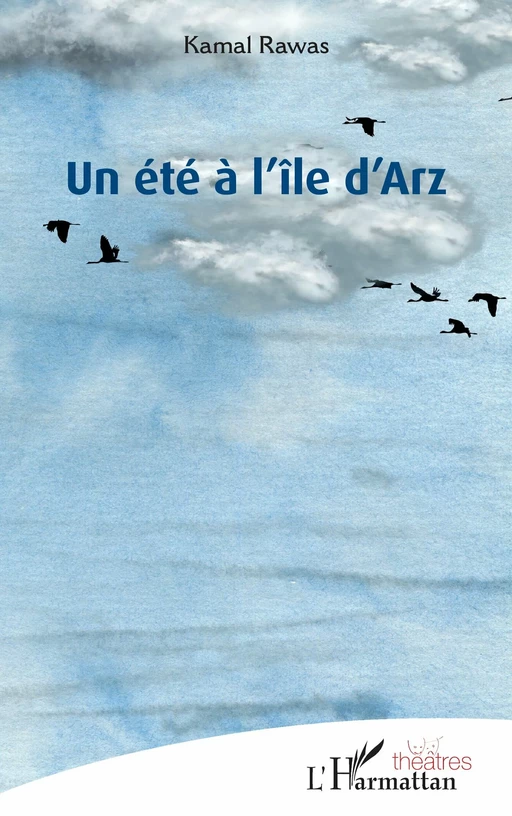 Kamal Rawas

Un été à l'île d'Arz

théâtres

L'Harmattan